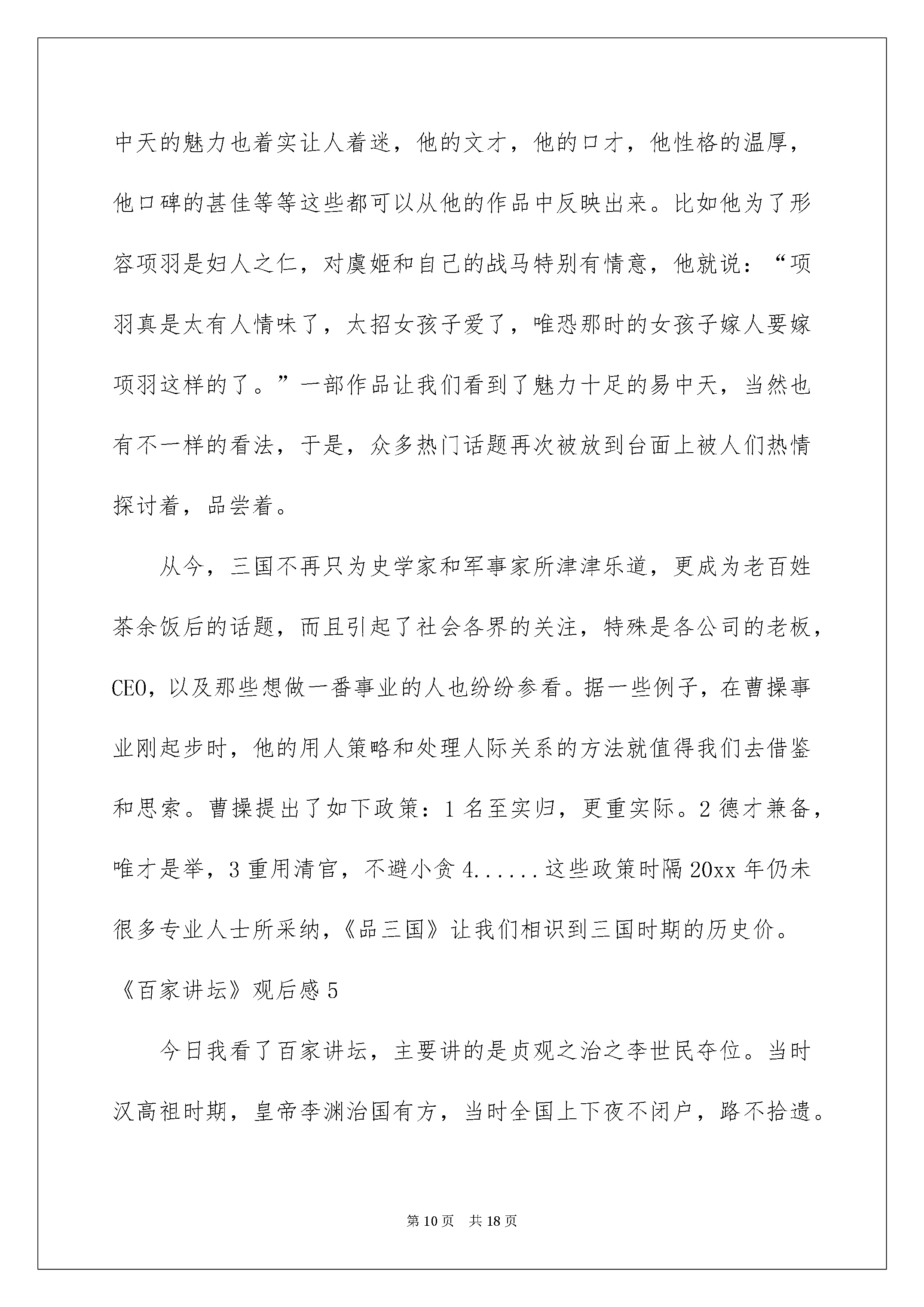 中天的魅力也着实让人着迷，他的文才，他的口才，他性格的温厚，他口碑的甚佳等等这些都可以从他的作品中反映出来。比如他为了形容项羽是妇人之仁，对虞姬和自己的战马特别有情意，他就说：“项羽真是太有人情味了，太招女孩子爱了，唯恐那时的女孩子嫁人要嫁项羽这样的了。”一部作品让我们看到了魅力十足的易中天，当然也有不一样的看法，于是，众多热门话题再次被放到台面上被人们热情探讨着，品尝着。

从今，三国不再只为史学家和军事家所津津乐道，更成为老百姓茶余饭后的话题，而且引起了社会各界的关注，特殊是各公司的老板，CEO，以及那些想做一番事业的人也纷纷参看。据一些例子，在曹操事业刚起步时，他的用人策略和处理人际关系的方法就值得我们去借鉴和思索。曹操提出了如下政策：1名至实归，更重实际。2德才兼备，唯才是举，3重用清官，不避小贪4......这些政策时隔20xx年仍未很多专业人士所采纳，《品三国》让我们相识到三国时期的历史价。

《百家讲坛》观后感5

今日我看了百家讲坛，主要讲的是贞观之治之李世民夺位。当时汉高祖时期，皇帝李渊治国有方，当时全国上下夜不闭户，路不拾遗。

第10页 共18页